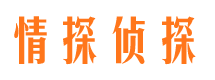 情探侦探